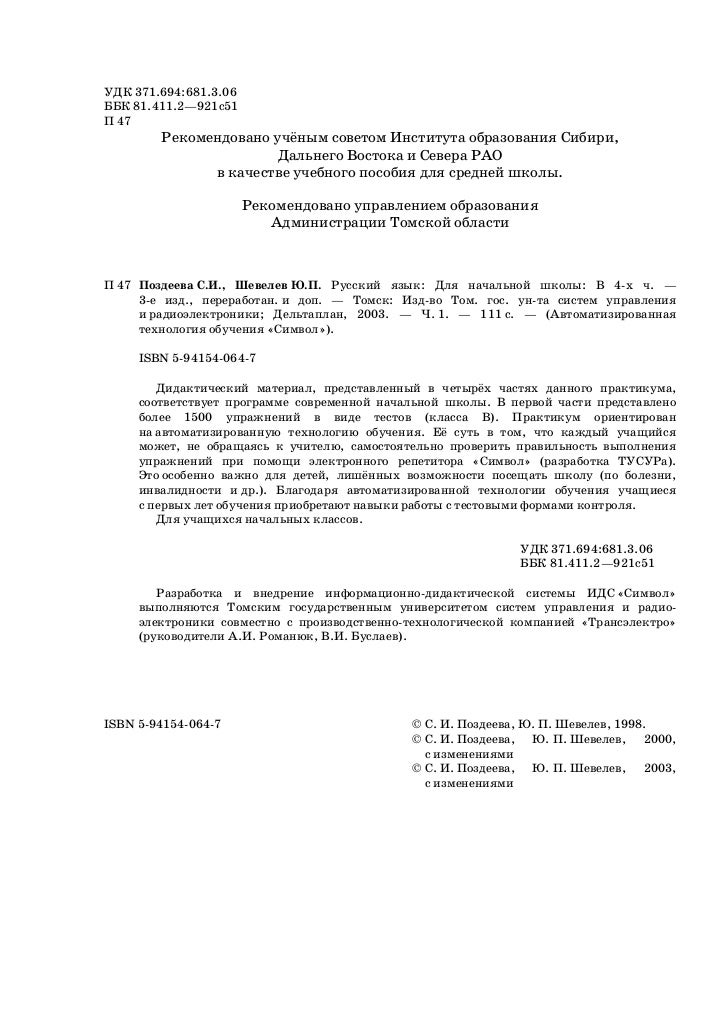 УДК 371.694:681.3.06
ББК 81.411.2—921с51
П 47

Рекомендовано учёным советом Института образования Сибири, Дальнего Востока и Севера РАО в качестве учебного пособия для средней школы.

Рекомендовано управлением образования Администрации Томской области

П 47 Поздеева С.И., Шевелев Ю.П. Русский язык: Для начальной школы: В 4-х ч. — 3-е изд., переработан. и доп. — Томск: Изд-во Том. гос. ун-та систем управления и радиоэлектроники; Дельтаплан, 2003. — Ч. 1. — 111 с. — (Автоматизированная технология обучения «Символ»).

ISBN 5-94154-064-7

Дидактический материал, представленный в четырёх частях данного практикума, соответствует программе современной начальной школы. В первой части представлено более 1500 упражнений в виде тестов (класса В). Практикум ориентирован на автоматизированную технологию обучения. Её суть в том, что каждый учащийся может, не обращаясь к учителю, самостоятельно проверить правильность выполнения упражнений при помощи электронного репетитора «Символ» (разработка ТУСУРа). Это особенно важно для детей, лишённых возможности посещать школу (по болезни, инвалидности и др.). Благодаря автоматизированной технологии обучения учащиеся с первых лет обучения приобретают навыки работы с тестовыми формами контроля.
Для учащихся начальных классов.

УДК 371.694:681.3.06
ББК 81.411.2—921с51

Разработка и внедрение информационно-дидактической системы ИДС «Символ» выполняются Томским государственным университетом систем управления и радиоэлектроники совместно с производственно-технологической компанией «Трансэлектро» (руководители А.И. Романюк, В.И. Буслаев).

ISBN 5-94154-064-7

© С. И. Поздеева, Ю. П. Шевелев, 1998.
© С. И. Поздеева, Ю. П. Шевелев, 2000, с изменениями
© С. И. Поздеева, Ю. П. Шевелев, 2003, с изменениями